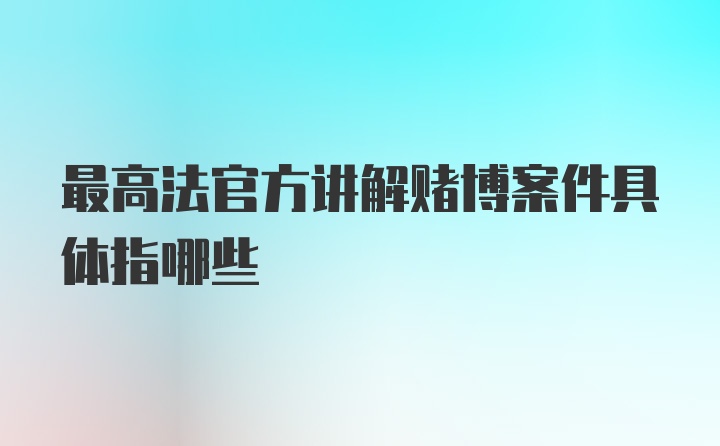 最高法官方讲解赌博案件具体指哪些